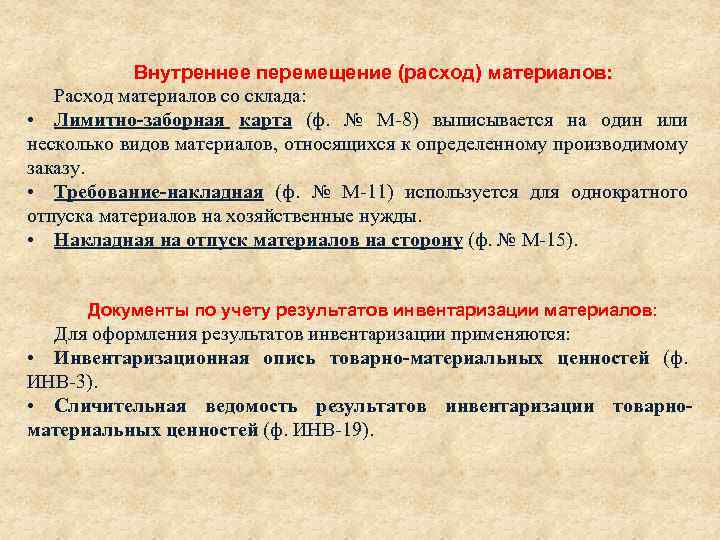 Внутреннее перемещение (расход) материалов:

Расход материалов со склада:

• Лимитно-заборная карта (ф. № М-8) выписывается на один или несколько видов материалов, относящихся к определенному производимому заказу.

• Требование-накладная (ф. № М-11) используется для однократного отпуска материалов на хозяйственные нужды.

• Накладная на отпуск материалов на сторону (ф. № М-15).

Документы по учету результатов инвентаризации материалов:

Для оформления результатов инвентаризации применяются:

• Инвентаризационная опись товарно-материальных ценностей (ф. ИНВ-3).

• Сличительная ведомость результатов инвентаризации товарно-материальных ценностей (ф. ИНВ-19).